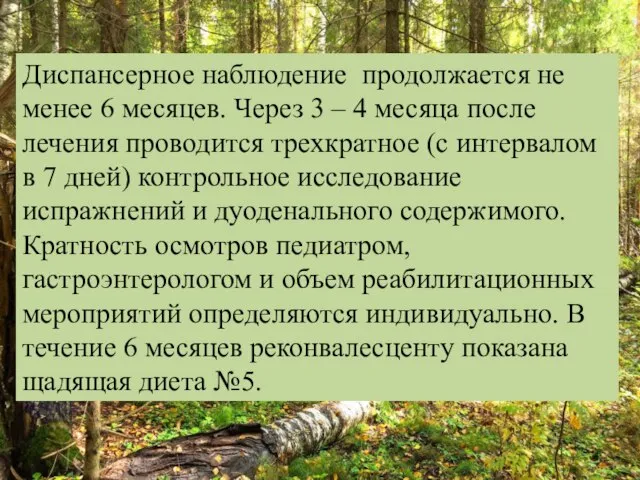 Диспансерное наблюдение продолжается не менее 6 месяцев. Через 3 – 4 месяца после лечения проводится трехкратное (с интервалом в 7 дней) контрольное исследование испражнений и дуоденального содержимого. Кратность осмотров педиатром, гастроэнтерологом и объем реабилитационных мероприятий определяются индивидуально. В течение 6 месяцев реконвалесценту показана щадящая диета №5.